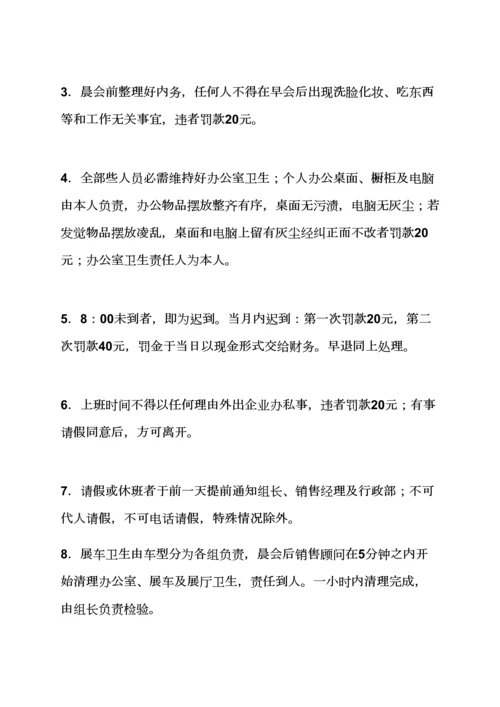 3．晨会前整理好内务，任何人不得在早会后出现洗脸化妆、吃东西等和工作无关事宜，违者罚款20元。

4．全部些人员必需维持好办公室卫生；个人办公桌面、橱柜及电脑由本人负责，办公物品摆放整齐有序，桌面无污渍，电脑无灰尘；若发觉物品摆放凌乱，桌面和电脑上留有灰尘经纠正而不改者罚款20元；办公室卫生责任人为本人。

5．8：00未到者，即为迟到。当月内迟到：第一次罚款20元，第二次罚款40元，罚金于当日以现金形式交给财务。早退同上处理。

6．上班时间不得以任何理由外出企业办私事，违者罚款20元；有事请假同意后，方可离开。

7．请假或休班者于前一天提前通知组长、销售经理及行政部；不可代人请假，不可电话请假，特殊情况除外。

8．展车卫生由车型分为各组负责，晨会后销售顾问在5分钟之内开始清理办公室、展车及展厅卫生，责任到人。一小时内清理完成，由组长负责检验。